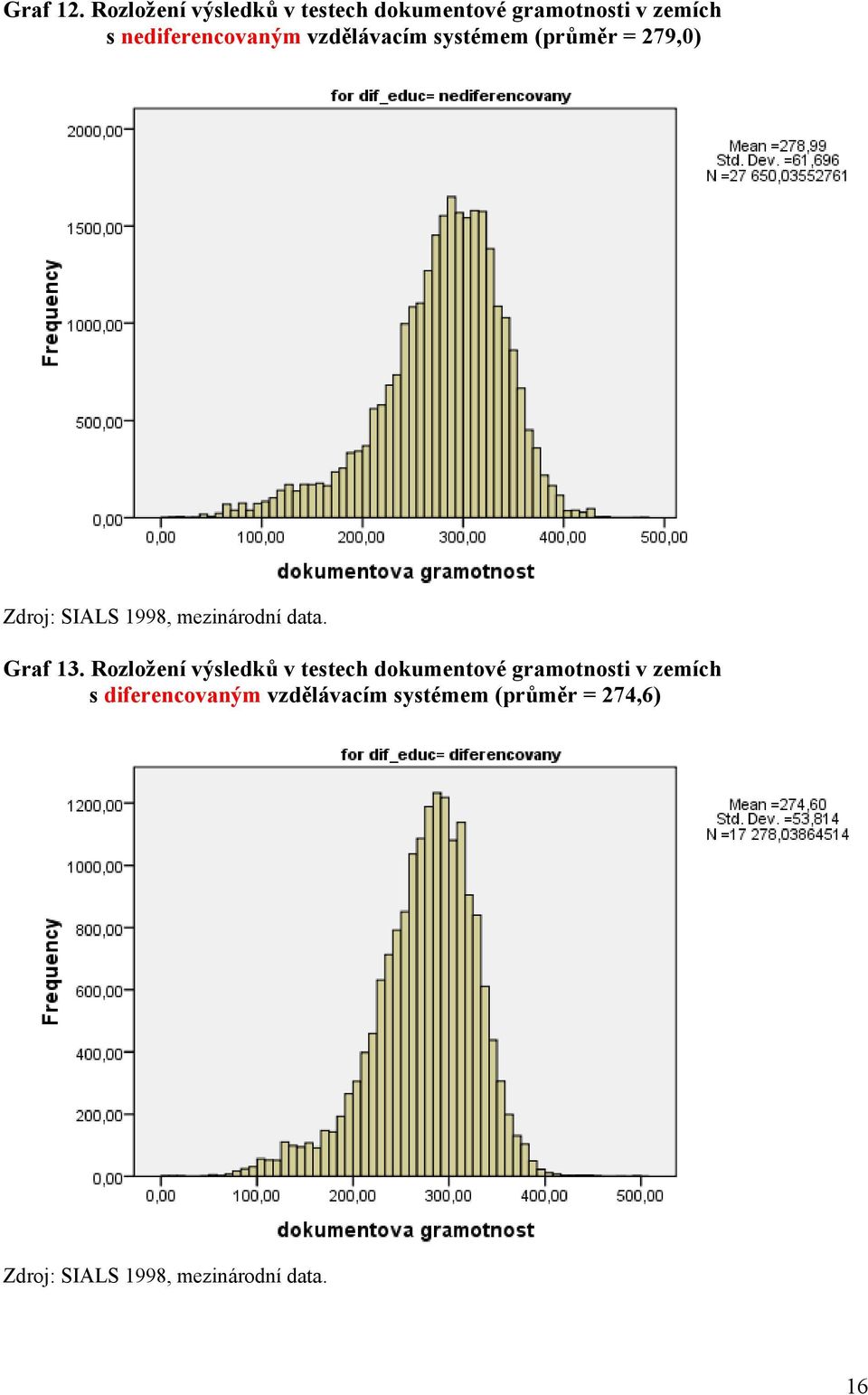 Graf 12. Rozložení výsledků v testech dokumentové gramotnosti v zemích s nediferencovaným vzdělávacím systémem (průměr = 279,0)

for dif_educ= nediferencovany

Mean =278,99
Std. Dev. =61,696
N =27 650,03552761

Frequency

2000,00
1500,00
1000,00
500,00
0,00

0,00 100,00 200,00 300,00 400,00 500,00

dokumentova gramotnost

Zdroj: SIALS 1998, mezinárodní data.

Graf 13. Rozložení výsledků v testech dokumentové gramotnosti v zemích s diferencovaným vzdělávacím systémem (průměr = 274,6)

for dif_educ= diferencovany

Mean =274,60
Std. Dev. =53,814
N =17 278,03864514

Frequency

1200,00
1000,00
800,00
600,00
400,00
200,00
0,00

0,00 100,00 200,00 300,00 400,00 500,00

dokumentova gramotnost

Zdroj: SIALS 1998, mezinárodní data.

16